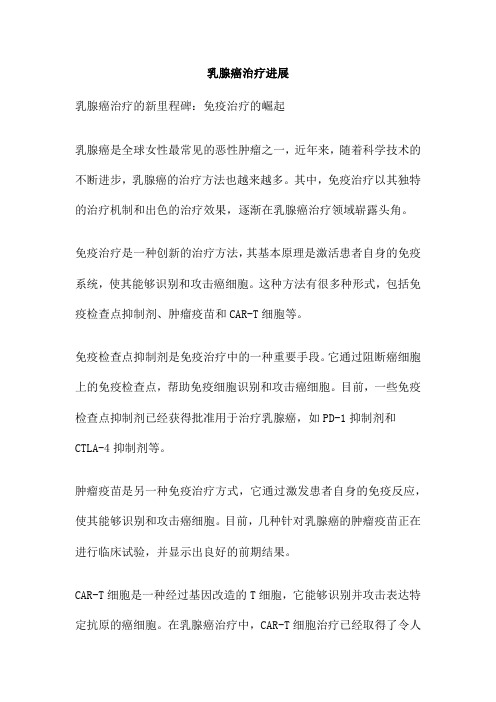 乳腺癌治疗进展

乳腺癌治疗的新里程碑：免疫治疗的崛起

乳腺癌是全球女性最常见的恶性肿瘤之一，近年来，随着科学技术的不断进步，乳腺癌的治疗方法也越来越多。其中，免疫治疗以其独特的治疗机制和出色的治疗效果，逐渐在乳腺癌治疗领域崭露头角。

免疫治疗是一种创新的治疗方法，其基本原理是激活患者自身的免疫系统，使其能够识别和攻击癌细胞。这种方法有很多种形式，包括免疫检查点抑制剂、肿瘤疫苗和CAR-T细胞等。

免疫检查点抑制剂是免疫治疗中的一种重要手段。它通过阻断癌细胞上的免疫检查点，帮助免疫细胞识别和攻击癌细胞。目前，一些免疫检查点抑制剂已经获得批准用于治疗乳腺癌，如PD-1抑制剂和CTLA-4抑制剂等。

肿瘤疫苗是另一种免疫治疗方式，它通过激发患者自身的免疫反应，使其能够识别和攻击癌细胞。目前，几种针对乳腺癌的肿瘤疫苗正在进行临床试验，并显示出良好的前期结果。

CAR-T细胞是一种经过基因改造的T细胞，它能够识别并攻击表达特定抗原的癌细胞。在乳腺癌治疗中，CAR-T细胞治疗已经取得了令人